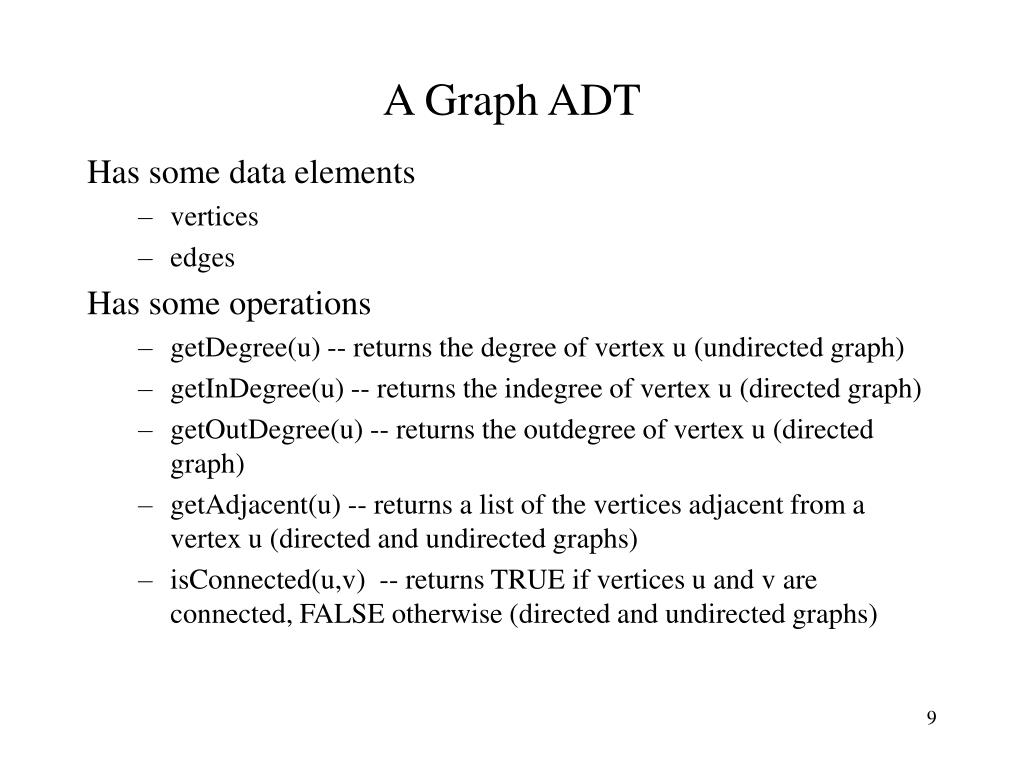 A Graph ADT

Has some data elements

– vertices
– edges

Has some operations

– getDegree(u) -- returns the degree of vertex u (undirected graph)
– getInDegree(u) -- returns the indegree of vertex u (directed graph)
– getOutDegree(u) -- returns the outdegree of vertex u (directed graph)
– getAdjacent(u) -- returns a list of the vertices adjacent from a vertex u (directed and undirected graphs)
– isConnected(u,v) -- returns TRUE if vertices u and v are connected, FALSE otherwise (directed and undirected graphs)

9